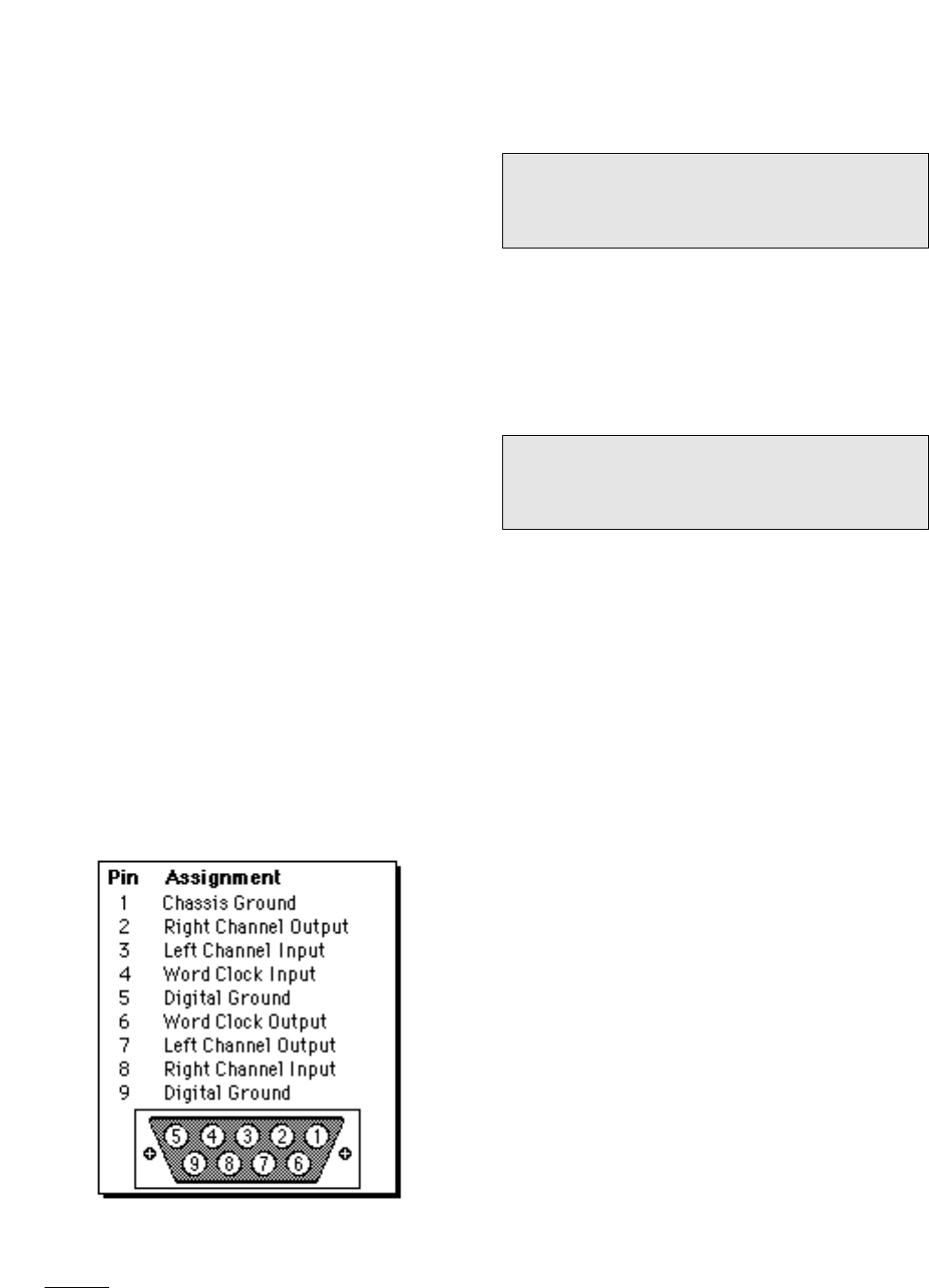 | Pin | Assignment |
|---|---|
| 1 | Chassis Ground |
| 2 | Right Channel Output |
| 3 | Left Channel Input |
| 4 | Word Clock Input |
| 5 | Digital Ground |
| 6 | Word Clock Output |
| 7 | Left Channel Output |
| 8 | Right Channel Input |
| 9 | Digital Ground |

5 4 3 2 1
9 8 7 6